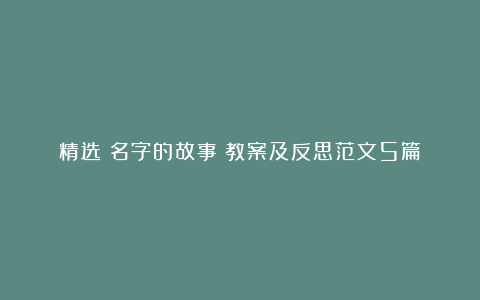 精选 名字的故事 教案及反思范文5篇